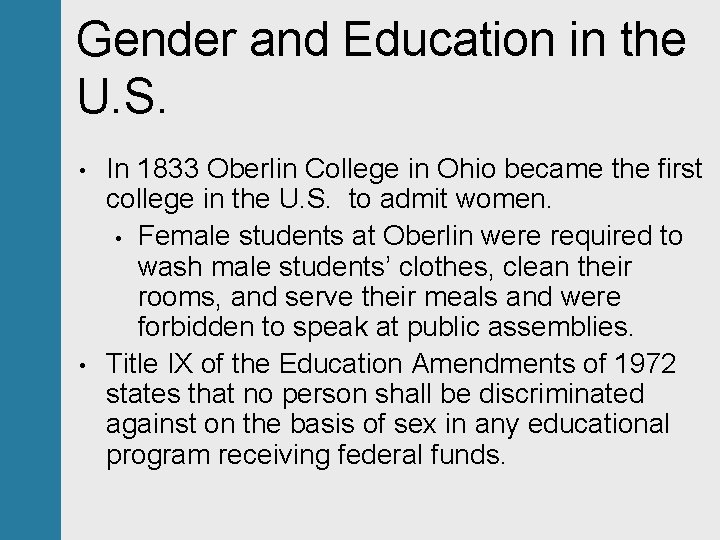 Gender and Education in the U.S.

• In 1833 Oberlin College in Ohio became the first college in the U.S.  to admit women.
  • Female students at Oberlin were required to wash male students’ clothes, clean their rooms, and serve their meals and were forbidden to speak at public assemblies.
• Title IX of the Education Amendments of 1972 states that no person shall be discriminated against on the basis of sex in any educational program receiving federal funds.